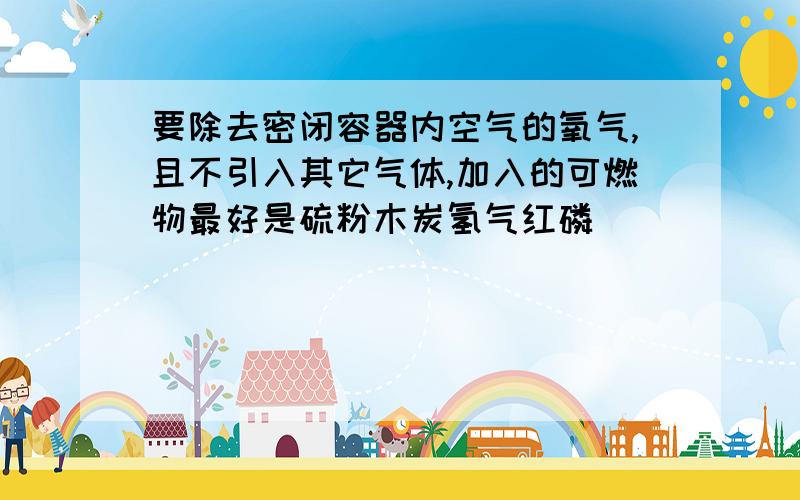 要除去密闭容器内空气的氧气,且不引入其它气体,加入的可燃物最好是硫粉木炭氢气红磷